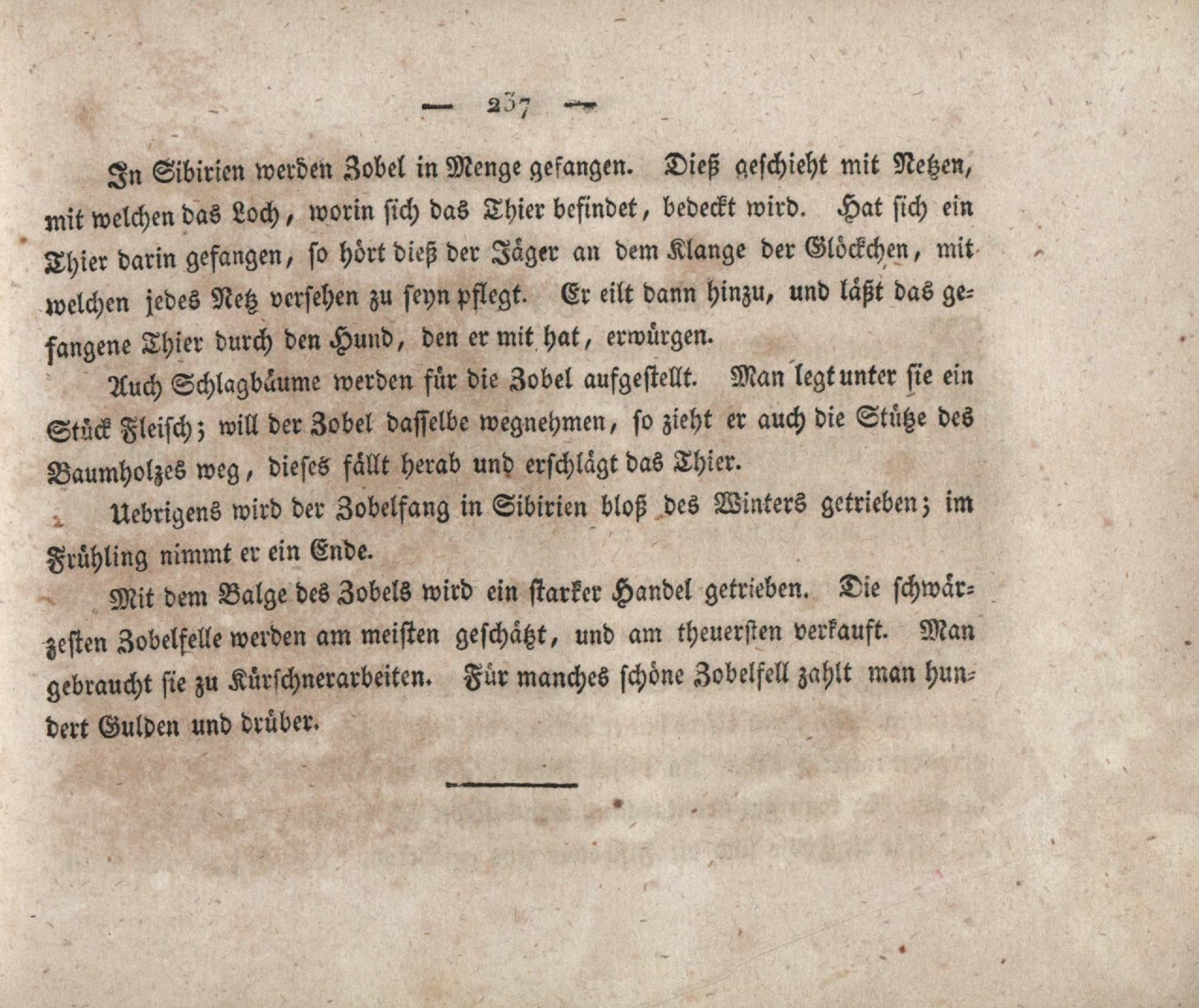 — 237 —

In Sibirien werden Zobel in Menge gefangen. Dieß geschieht mit Netzen, mit welchen das Loch, worin sich das Thier befindet, bedeckt wird. Hat sich ein Thier darin gefangen, so hört dieß der Jäger an dem Klange der Glöckchen, mit welchen jedes Netz versehen zu seyn pflegt. Er eilt dann hinzu, und läßt das gefangene Thier durch den Hund, den er mit hat, erwürgen.

Auch Schlagbäume werden für die Zobel aufgestellt. Man legt unter sie ein Stück Fleisch; will der Zobel dasselbe wegnehmen, so zieht er auch die Stütze des Baumholzes weg, dieses fällt herab und erschlägt das Thier.

Uebrigens wird der Zobelfang in Sibirien bloß des Winters getrieben; im Frühling nimmt er ein Ende.

Mit dem Balge des Zobels wird ein starker Handel getrieben. Die schwärzesten Zobelfelle werden am meisten geschätzt, und am theuersten verkauft. Man gebraucht sie zu Kürschnerarbeiten. Für manches schöne Zobelfell zahlt man hundert Gulden und drüber.